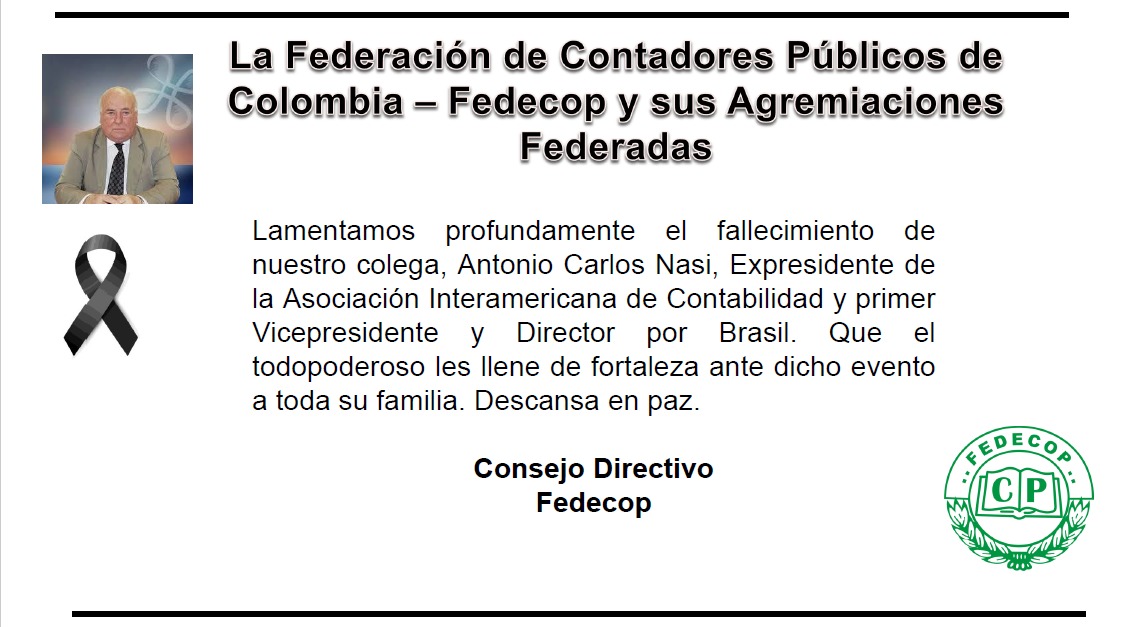 La Federación de Contadores Públicos de Colombia – Fedecop y sus Agremiaciones Federadas

Lamentamos profundamente el fallecimiento de nuestro colega, Antonio Carlos Nasi, Expresidente de la Asociación Interamericana de Contabilidad y primer Vicepresidente y Director por Brasil. Que el todopoderoso les llene de fortaleza ante dicho evento a toda su familia. Descansa en paz.

Consejo Directivo
Fedecop

FEDECOP
CP